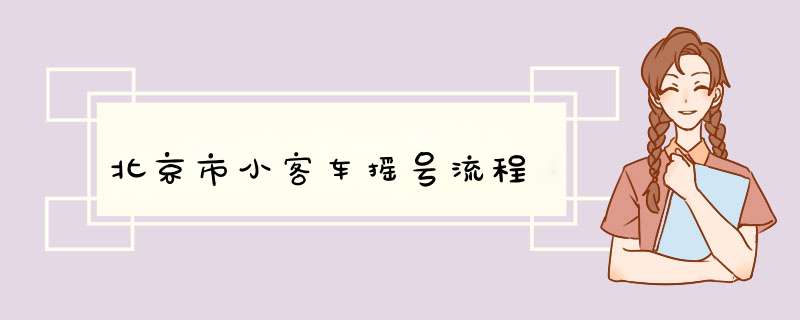 北京市小客车摇号流程